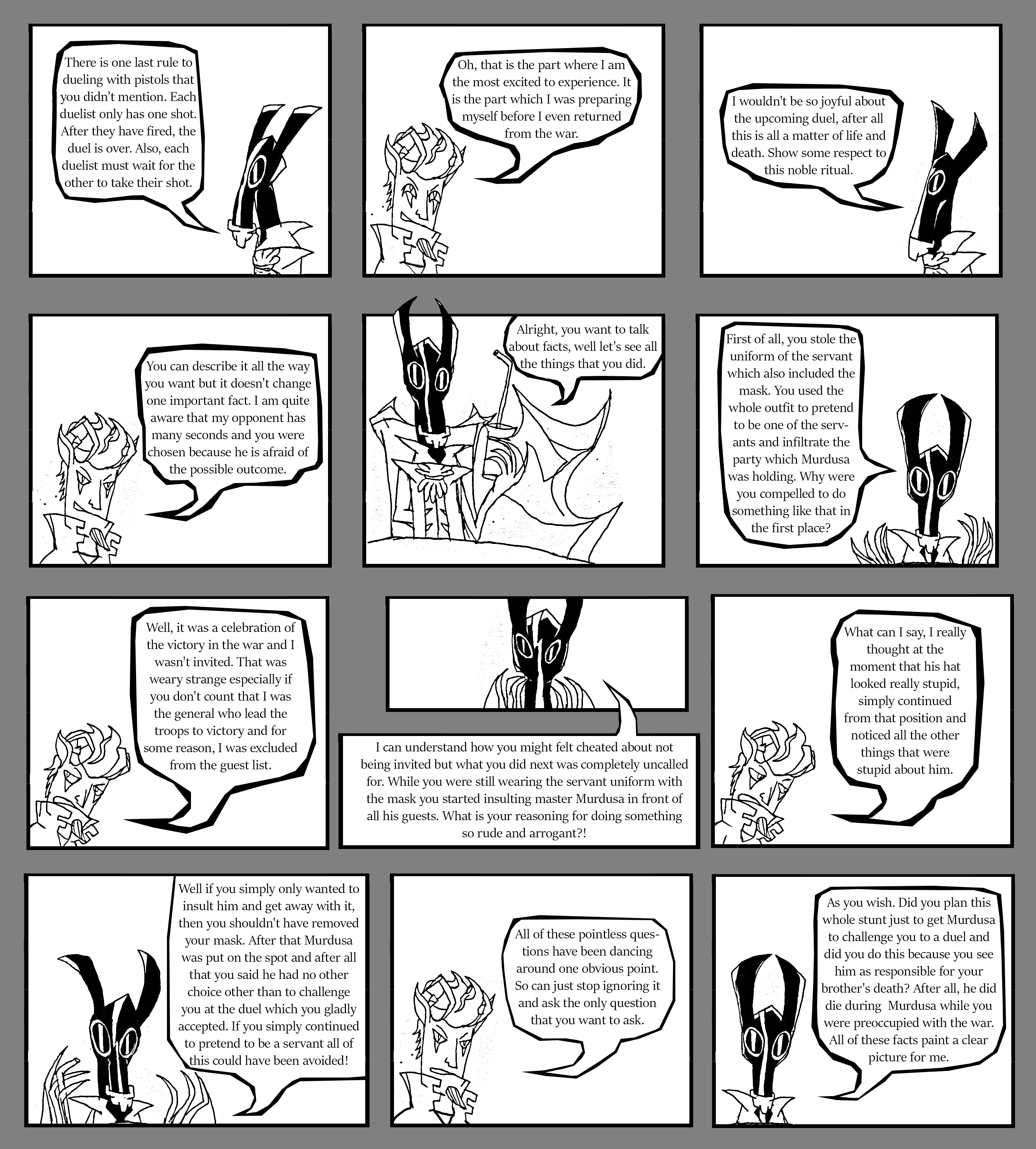 There is one last rule to dueling with pistols that you didn't mention. Each duelist only has one shot. After they have fired, the duel is over. Also, each duelist must wait for the other to take their shot.

Oh, that is the part where I am the most excited to experience. It is the part which I was preparing myself before I even returned from the war.

I wouldn't be so joyful about the upcoming duel, after all this is all a matter of life and death. Show some respect to this noble ritual.

You can describe it all the way you want but it doesn't change one important fact. I am quite aware that my opponent has many seconds and you were chosen because he is afraid of the possible outcome.

Alright, you want to talk about facts, well let's see all the things that you did.

First of all, you stole the uniform of the servant which also included the mask. You used the whole outfit to pretend to be one of the servants and infiltrate the party which Murdusa was holding. Why were you compelled to do something like that in the first place?

Well, it was a celebration of the victory in the war and I wasn't invited. That was weary strange especially if you don't count that I was the general who lead the troops to victory and for some reason, I was excluded from the guest list.

I can understand how you might felt cheated about not being invited but what you did next was completely uncalled for. While you were still wearing the servant uniform with the mask you started insulting master Murdusa in front of all his guests. What is your reasoning for doing something so rude and arrogant?!

What can I say, I really thought at the moment that his hat looked really stupid, simply continued from that position and noticed all the other things that were stupid about him.

Well if you simply only wanted to insult him and get away with it, then you shouldn't have removed your mask. After that Murdusa was put on the spot and after all that you said he had no other choice other than to challenge you at the duel which you gladly accepted. If you simply continued to pretend to be a servant all of this could have been avoided!

All of these pointless questions have been dancing around one obvious point. So can just stop ignoring it and ask the only question that you want to ask.

As you wish. Did you plan this whole stunt just to get Murdusa to challenge you to a duel and did you do this because you see him as responsible for your brother's death? After all, he did die during Murdusa while you were preoccupied with the war. All of these facts paint a clear picture for me.